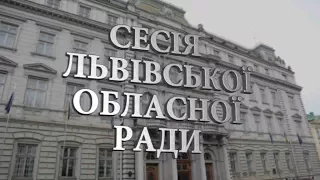 СЕСІЯ
ЛЬВІВСЬКОЇ
ОБЛАСНОЇ
РАДИ